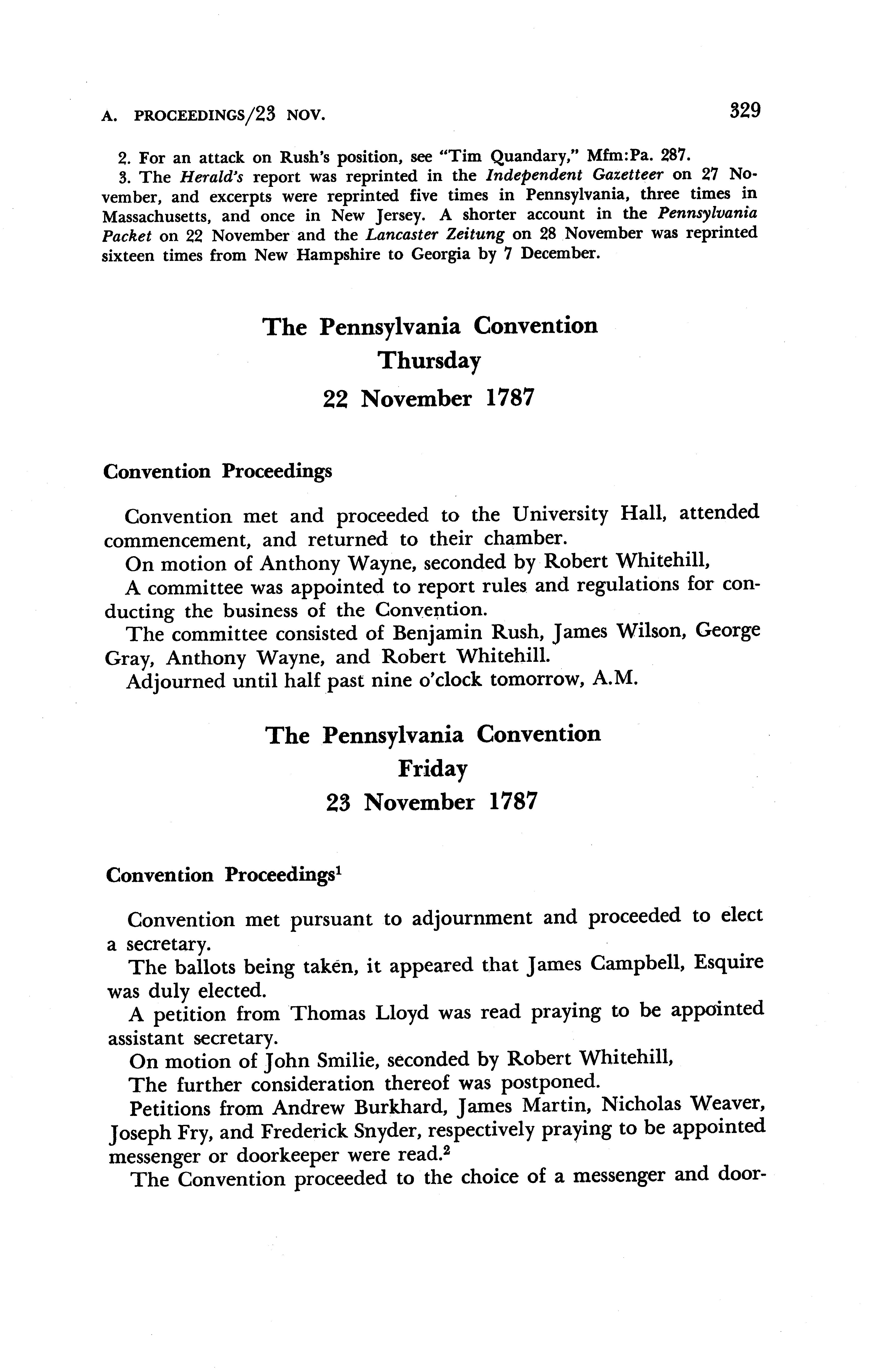 A. PROCEEDINGS/23 NOV. 329

2. For an attack on Rush's position, see "Tim Quandary," Mfm:Pa. 287.
3. The Herald's report was reprinted in the Independent Gazetteer on 27 November, and excerpts were reprinted five times in Pennsylvania, three times in Massachusetts, and once in New Jersey. A shorter account in the Pennsylvania Packet on 22 November and the Lancaster Zeitung on 28 November was reprinted sixteen times from New Hampshire to Georgia by 7 December.

The Pennsylvania Convention
Thursday
22 November 1787

Convention Proceedings

Convention met and proceeded to the University Hall, attended commencement, and returned to their chamber.

On motion of Anthony Wayne, seconded by Robert Whitehill,

A committee was appointed to report rules and regulations for conducting the business of the Convention.

The committee consisted of Benjamin Rush, James Wilson, George Gray, Anthony Wayne, and Robert Whitehill.

Adjourned until half past nine o'clock tomorrow, A.M.

The Pennsylvania Convention
Friday
23 November 1787

Convention Proceedings$^1$

Convention met pursuant to adjournment and proceeded to elect a secretary.

The ballots being taken, it appeared that James Campbell, Esquire was duly elected.

A petition from Thomas Lloyd was read praying to be appointed assistant secretary.

On motion of John Smilie, seconded by Robert Whitehill,

The further consideration thereof was postponed.

Petitions from Andrew Burkhard, James Martin, Nicholas Weaver, Joseph Fry, and Frederick Snyder, respectively praying to be appointed messenger or doorkeeper were read.$^2$

The Convention proceeded to the choice of a messenger and door-